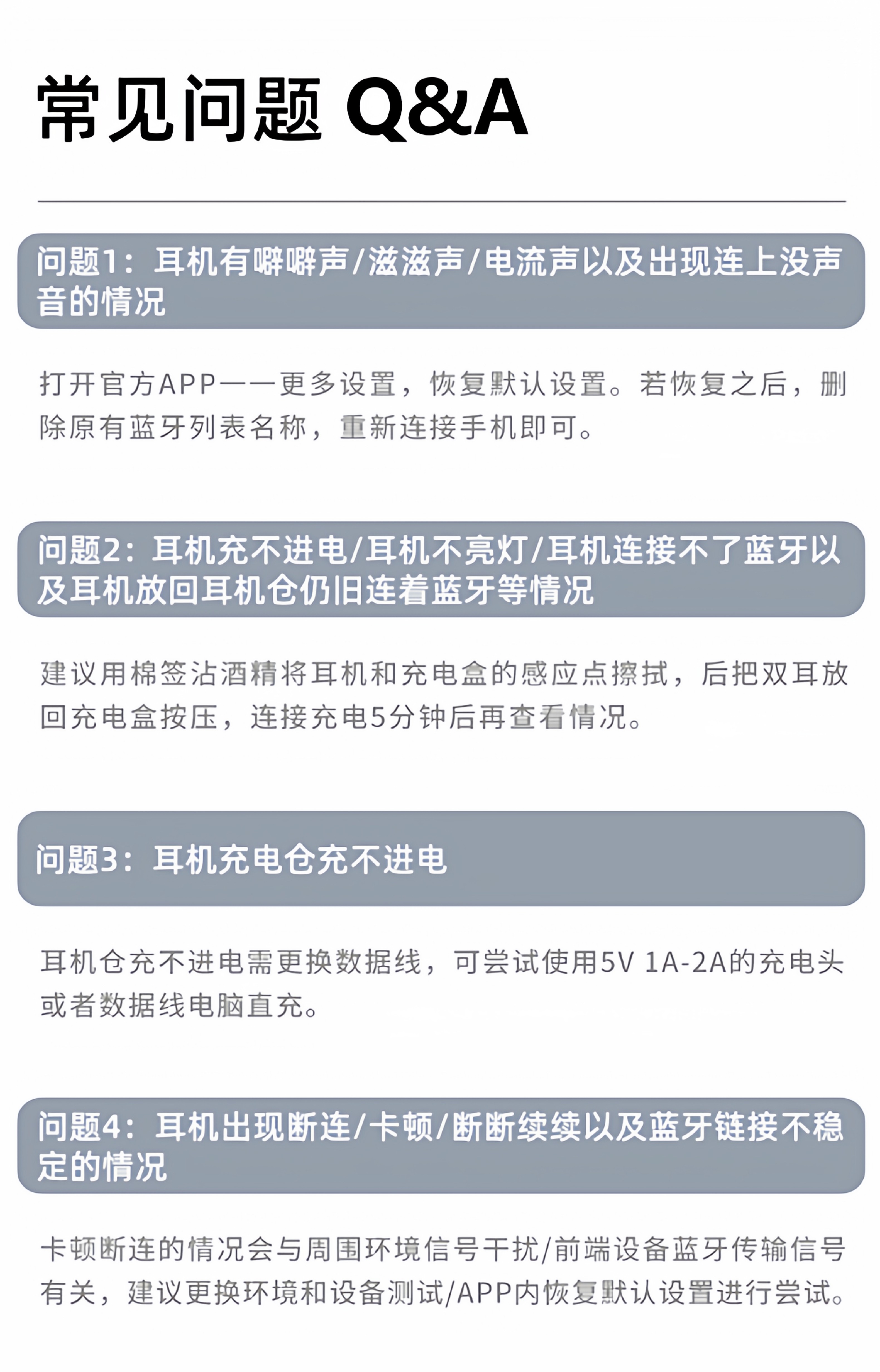 常见问题 Q&A

问题1：耳机有噼噼声/滋滋声/电流声以及出现连上没声音的情况

打开官方APP——更多设置，恢复默认设置。若恢复之后，删除原有蓝牙列表名称，重新连接手机即可。

问题2：耳机充不进电/耳机不亮灯/耳机连接不了蓝牙以及耳机放回耳机仓仍旧连着蓝牙等情况

建议用棉签沾酒精将耳机和充电盒的感应点擦拭，后把双耳放回充电盒按压，连接充电5分钟后再查看情况。

问题3：耳机充电仓充不进电

耳机仓充不进电需更换数据线，可尝试使用5V 1A-2A的充电头或者数据线电脑直充。

问题4：耳机出现断连/卡顿/断断续续以及蓝牙链接不稳定的情况

卡顿断连的情况会与周围环境信号干扰/前端设备蓝牙传输信号有关，建议更换环境和设备测试/APP内恢复默认设置进行尝试。